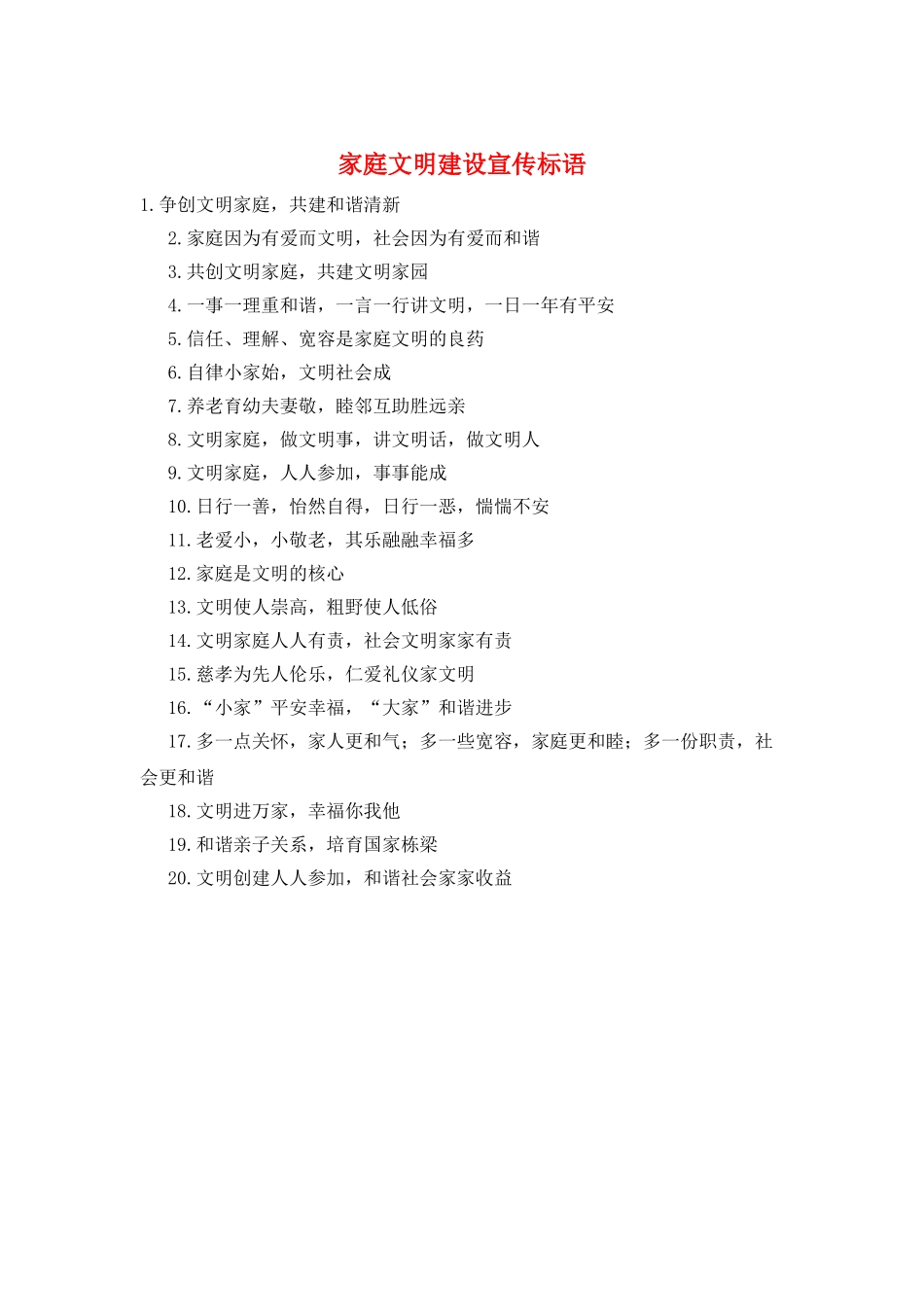 家庭文明建设宣传标语

1.争创文明家庭，共建和谐清新

2.家庭因为有爱而文明，社会因为有爱而和谐

3.共创文明家庭，共建文明家园

4.一事一理重和谐，一言一行讲文明，一日一年有平安

5.信任、理解、宽容是家庭文明的良药

6.自律小家始，文明社会成

7.养老育幼夫妻敬，睦邻互助胜远亲

8.文明家庭，做文明事，讲文明话，做文明人

9.文明家庭，人人参加，事事能成

10.日行一善，怡然自得，日行一恶，惴惴不安

11.老爱小，小敬老，其乐融融幸福多

12.家庭是文明的核心

13.文明使人崇高，粗野使人低俗

14.文明家庭人人有责，社会文明家家有责

15.慈孝为先人伦乐，仁爱礼仪家文明

16.“小家”平安幸福，“大家”和谐进步

17.多一点关怀，家人更和气；多一些宽容，家庭更和睦；多一份职责，社会更和谐

18.文明进万家，幸福你我他

19.和谐亲子关系，培育国家栋梁

20.文明创建人人参加，和谐社会家家收益